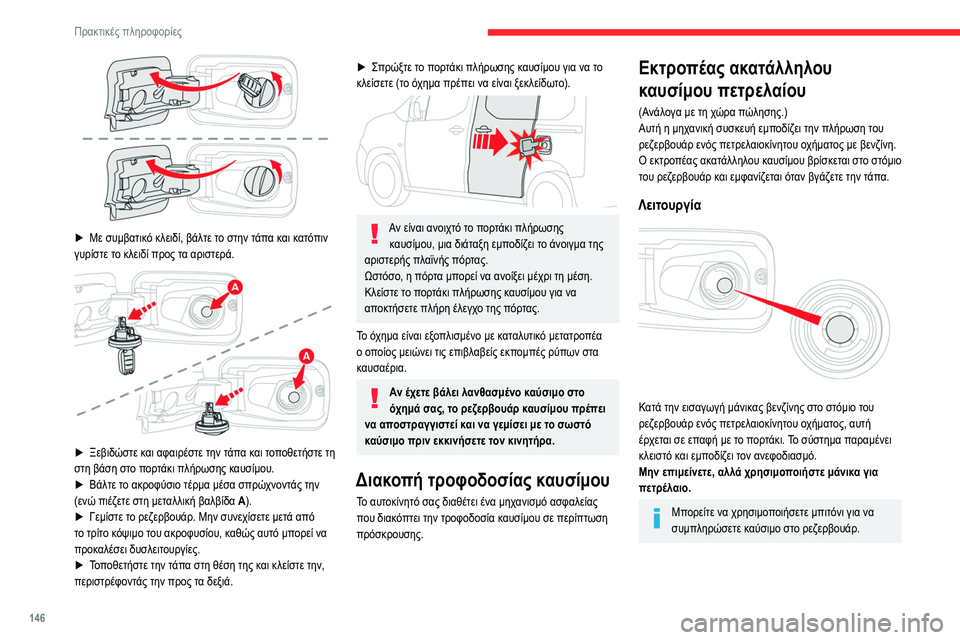 Πρακτικές πληροφορίες

► Με συμβατικό κλειδί, βάλτε το στην τάπα και κατόπιν γυρίστε το κλειδί προς τα αριστερά.

A

A

► Ξεβιδώστε και αφαιρέστε την τάπα και τοποθετήστε τη στη βάση στο πορτάκι πλήρωσης καυσίμου.
► Βάλτε το ακροφύσιο τέρμα μέσα σπρώχνοντάς την (ενώ πιέζετε στη μεταλλική βαλβίδα A).
► Γεμίστε το ρεζερβουάρ. Μην συνεχίσετε μετά από το τρίτο κόψιμο του ακροφυσίου, καθώς αυτό μπορεί να προκαλέσει δυσλειτουργίες.
► Τοποθετήστε την τάπα στη θέση της και κλείστε την, περιστρέφοντάς την προς τα δεξιά.

► Σπρώξτε το πορτάκι πλήρωσης καυσίμου για να το κλείσετε (το όχημα πρέπει να είναι ξεκλείδωτο).

Αν είναι ανοιχτό το πορτάκι πλήρωσης καυσίμου, μια διάταξη εμποδίζει το άνοιγμα της αριστερής πλαϊνής πόρτας.
Ωστόσο, η πόρτα μπορεί να ανοίξει μέχρι τη μέση. Κλείστε το πορτάκι πλήρωσης καυσίμου για να αποκτήσετε πλήρη έλεγχο της πόρτας.

Το όχημα είναι εξοπλισμένο με καταλυτικό μετατροπέα ο οποίος μειώνει τις επιβλαβείς εκπομπές ρύπων στα καυσαέρια.

Αν έχετε βάλει λανθασμένο καύσιμο στο όχημά σας, το ρεζερβουάρ καυσίμου πρέπει να αποστραγγιστεί και να γεμίσει με το σωστό καύσιμο πριν εκκινήσετε τον κινητήρα.

Διακοπή τροφοδοσίας καυσίμου

Το αυτοκίνητό σας διαθέτει ένα μηχανισμό ασφαλείας που διακόπτει την τροφοδοσία καυσίμου σε περίπτωση πρόσκρουσης.

Εκτροπέας ακατάλληλου καυσίμου πετρελαίου

(Ανάλογα με τη χώρα πώλησης.)
Αυτή η μηχανική συσκευή εμποδίζει την πλήρωση του ρεζερβουάρ ενός πετρελαιοκίνητου οχήματος με βενζίνη. Ο εκτροπέας ακατάλληλου καυσίμου βρίσκεται στο στόμιο του ρεζερβουάρ και εμφανίζεται όταν βγάζετε την τάπα.

Λειτουργία

Κατά την εισαγωγή μάνικας βενζίνης στο στόμιο του ρεζερβουάρ ενός πετρελαιοκίνητου οχήματος, αυτή έρχεται σε επαφή με το πορτάκι. Το σύστημα παραμένει κλειστό και εμποδίζει τον ανεφοδιασμό.
Μην επιμείνετε, αλλά χρησιμοποιήστε μάνικα για πετρέλαιο.

Μπορείτε να χρησιμοποιήσετε μπιτόνι για να συμπληρώσετε καύσιμο στο ρεζερβουάρ.

146

carmanualsonline.info